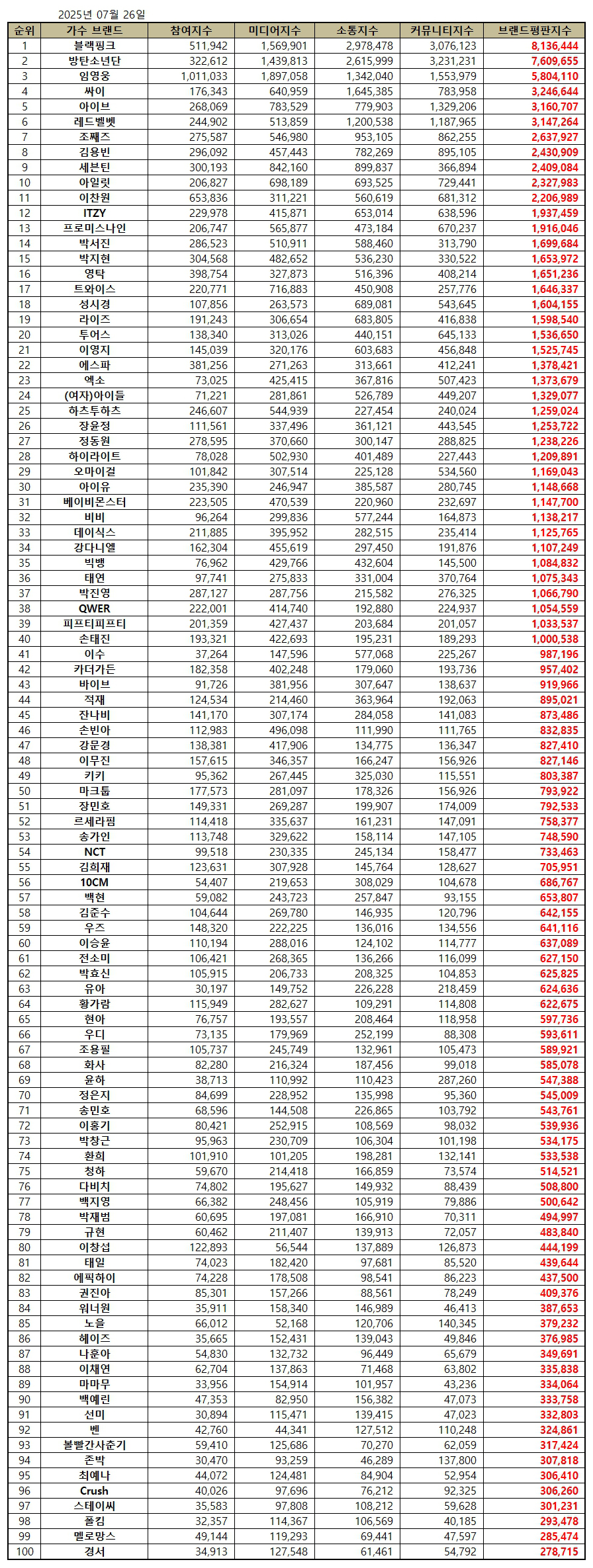 2025년 07월 26일

| 순위 | 가수 브랜드 | 참여지수 | 미디어지수 | 소통지수 | 커뮤니티지수 | 브랜드평판지수 |
|---|---|---|---|---|---|---|
| 1 | 블랙핑크 | 511,942 | 1,569,901 | 2,978,478 | 3,076,123 | 8,136,444 |
| 2 | 방탄소년단 | 322,612 | 1,439,813 | 2,615,999 | 3,231,231 | 7,609,655 |
| 3 | 임영웅 | 1,011,033 | 1,897,058 | 1,342,040 | 1,553,979 | 5,804,110 |
| 4 | 싸이 | 176,343 | 640,959 | 1,645,385 | 783,958 | 3,246,644 |
| 5 | 아이브 | 268,069 | 783,529 | 779,903 | 1,329,206 | 3,160,707 |
| 6 | 레드벨벳 | 244,902 | 513,859 | 1,200,538 | 1,187,965 | 3,147,264 |
| 7 | 조째즈 | 275,587 | 546,980 | 953,105 | 862,255 | 2,637,927 |
| 8 | 김용빈 | 296,092 | 457,443 | 782,269 | 895,105 | 2,430,909 |
| 9 | 세븐틴 | 300,193 | 842,160 | 899,837 | 366,894 | 2,409,084 |
| 10 | 아일릿 | 206,827 | 698,189 | 693,525 | 729,441 | 2,327,983 |
| 11 | 이찬원 | 653,836 | 311,221 | 560,619 | 681,312 | 2,206,989 |
| 12 | ITZY | 229,978 | 415,871 | 653,014 | 638,596 | 1,937,459 |
| 13 | 프로미스나인 | 206,747 | 565,877 | 473,184 | 670,237 | 1,916,046 |
| 14 | 박서진 | 286,523 | 510,911 | 588,460 | 313,790 | 1,699,684 |
| 15 | 박지현 | 304,568 | 482,652 | 536,230 | 330,522 | 1,653,972 |
| 16 | 영탁 | 398,754 | 327,873 | 516,396 | 408,214 | 1,651,236 |
| 17 | 트와이스 | 220,771 | 716,883 | 450,908 | 257,776 | 1,646,337 |
| 18 | 성시경 | 107,856 | 263,573 | 689,081 | 543,645 | 1,604,155 |
| 19 | 라이즈 | 191,243 | 306,654 | 683,805 | 416,838 | 1,598,540 |
| 20 | 투어스 | 138,340 | 313,026 | 440,151 | 645,133 | 1,536,650 |
| 21 | 이영지 | 145,039 | 320,176 | 603,683 | 456,848 | 1,525,745 |
| 22 | 에스파 | 381,256 | 271,263 | 313,661 | 412,241 | 1,378,421 |
| 23 | 엑소 | 73,025 | 425,415 | 367,816 | 507,423 | 1,373,679 |
| 24 | (여자)아이들 | 71,221 | 281,861 | 526,789 | 449,207 | 1,329,077 |
| 25 | 하츠투하츠 | 246,607 | 544,939 | 227,454 | 240,024 | 1,259,024 |
| 26 | 장윤정 | 111,561 | 337,496 | 361,121 | 443,545 | 1,253,722 |
| 27 | 정동원 | 278,595 | 370,660 | 300,147 | 288,825 | 1,238,226 |
| 28 | 하이라이트 | 78,028 | 502,930 | 401,489 | 227,443 | 1,209,891 |
| 29 | 오마이걸 | 101,842 | 307,514 | 225,128 | 534,560 | 1,169,043 |
| 30 | 아이유 | 235,390 | 246,947 | 385,587 | 280,745 | 1,148,668 |
| 31 | 베이비몬스터 | 223,505 | 470,539 | 220,960 | 232,697 | 1,147,700 |
| 32 | 비비 | 96,264 | 299,836 | 577,244 | 164,873 | 1,138,217 |
| 33 | 데이식스 | 211,885 | 395,952 | 282,515 | 235,414 | 1,125,765 |
| 34 | 강다니엘 | 162,304 | 455,619 | 297,450 | 191,876 | 1,107,249 |
| 35 | 빅뱅 | 76,962 | 429,766 | 432,604 | 145,500 | 1,084,832 |
| 36 | 태연 | 97,741 | 275,833 | 331,004 | 370,764 | 1,075,343 |
| 37 | 박진영 | 287,127 | 287,756 | 215,582 | 276,325 | 1,066,790 |
| 38 | QWER | 222,001 | 414,740 | 192,880 | 224,937 | 1,054,559 |
| 39 | 피프티피프티 | 201,359 | 427,437 | 203,684 | 201,057 | 1,033,537 |
| 40 | 손태진 | 193,321 | 422,693 | 195,231 | 189,293 | 1,000,538 |
| 41 | 이수 | 37,264 | 147,596 | 577,068 | 225,267 | 987,196 |
| 42 | 카더가든 | 182,358 | 402,248 | 179,060 | 193,736 | 957,402 |
| 43 | 바이브 | 91,726 | 381,956 | 307,647 | 138,637 | 919,966 |
| 44 | 적재 | 124,534 | 214,460 | 363,964 | 192,063 | 895,021 |
| 45 | 잔나비 | 141,170 | 307,174 | 284,058 | 141,083 | 873,486 |
| 46 | 손빈아 | 112,983 | 496,098 | 111,990 | 111,765 | 832,835 |
| 47 | 강문경 | 138,381 | 417,906 | 134,775 | 136,347 | 827,410 |
| 48 | 이무진 | 157,615 | 346,357 | 166,247 | 156,926 | 827,146 |
| 49 | 키키 | 95,362 | 267,445 | 325,030 | 115,551 | 803,387 |
| 50 | 마크툽 | 177,573 | 281,097 | 178,326 | 156,926 | 793,922 |
| 51 | 장민호 | 149,331 | 269,287 | 199,907 | 174,009 | 792,533 |
| 52 | 르세라핌 | 114,418 | 335,637 | 161,231 | 147,091 | 758,377 |
| 53 | 송가인 | 113,748 | 329,622 | 158,114 | 147,105 | 748,590 |
| 54 | NCT | 99,518 | 230,335 | 245,134 | 158,477 | 733,463 |
| 55 | 김희재 | 123,631 | 307,928 | 145,764 | 128,627 | 705,951 |
| 56 | 10CM | 54,407 | 219,653 | 308,029 | 104,678 | 686,767 |
| 57 | 백현 | 59,082 | 243,723 | 257,847 | 93,155 | 653,807 |
| 58 | 김준수 | 104,644 | 269,780 | 146,935 | 120,796 | 642,155 |
| 59 | 우즈 | 148,320 | 222,225 | 136,016 | 134,556 | 641,116 |
| 60 | 이승윤 | 110,194 | 288,016 | 124,102 | 114,777 | 637,089 |
| 61 | 전소미 | 106,421 | 268,365 | 136,266 | 116,099 | 627,150 |
| 62 | 박효신 | 105,915 | 206,733 | 208,325 | 104,853 | 625,825 |
| 63 | 유아 | 30,197 | 149,752 | 226,228 | 218,459 | 624,636 |
| 64 | 황가람 | 115,949 | 282,627 | 109,291 | 114,808 | 622,675 |
| 65 | 현아 | 76,757 | 193,557 | 208,464 | 118,958 | 597,736 |
| 66 | 우디 | 73,135 | 179,969 | 252,199 | 88,308 | 593,611 |
| 67 | 조용필 | 105,737 | 245,749 | 132,961 | 105,473 | 589,921 |
| 68 | 화사 | 82,280 | 216,324 | 187,456 | 99,018 | 585,078 |
| 69 | 윤하 | 38,713 | 110,992 | 110,423 | 287,260 | 547,388 |
| 70 | 정은지 | 84,699 | 228,952 | 135,998 | 95,360 | 545,009 |
| 71 | 송민호 | 68,596 | 144,508 | 226,865 | 103,792 | 543,761 |
| 72 | 이홍기 | 80,421 | 252,915 | 108,569 | 98,032 | 539,936 |
| 73 | 박창근 | 95,963 | 230,709 | 106,304 | 101,198 | 534,175 |
| 74 | 환희 | 101,910 | 101,205 | 198,281 | 132,141 | 533,538 |
| 75 | 청하 | 59,670 | 214,418 | 166,859 | 73,574 | 514,521 |
| 76 | 다비치 | 74,802 | 195,627 | 149,932 | 88,439 | 508,800 |
| 77 | 백지영 | 66,382 | 248,456 | 105,919 | 79,886 | 500,642 |
| 78 | 박재범 | 60,695 | 197,081 | 166,910 | 70,311 | 494,997 |
| 79 | 규현 | 60,462 | 211,407 | 139,913 | 72,057 | 483,840 |
| 80 | 이창섭 | 122,893 | 56,544 | 137,889 | 126,873 | 444,199 |
| 81 | 태일 | 74,023 | 182,420 | 97,681 | 85,520 | 439,644 |
| 82 | 에픽하이 | 74,228 | 178,508 | 98,541 | 86,223 | 437,500 |
| 83 | 권진아 | 85,301 | 157,266 | 88,561 | 78,249 | 409,376 |
| 84 | 워너원 | 35,911 | 158,340 | 146,989 | 46,413 | 387,653 |
| 85 | 노을 | 66,012 | 52,168 | 120,706 | 140,345 | 379,232 |
| 86 | 헤이즈 | 35,665 | 152,431 | 139,043 | 49,846 | 376,985 |
| 87 | 나훈아 | 54,830 | 132,732 | 96,449 | 65,679 | 349,691 |
| 88 | 이채연 | 62,704 | 137,863 | 71,468 | 63,802 | 335,838 |
| 89 | 마마무 | 33,956 | 154,914 | 101,957 | 43,236 | 334,064 |
| 90 | 백예린 | 47,353 | 82,950 | 156,382 | 47,073 | 333,758 |
| 91 | 선미 | 30,894 | 115,471 | 139,415 | 47,023 | 332,803 |
| 92 | 벤 | 42,760 | 44,341 | 127,512 | 110,248 | 324,861 |
| 93 | 볼빨간사춘기 | 59,410 | 125,686 | 70,270 | 62,059 | 317,424 |
| 94 | 존박 | 30,470 | 93,259 | 46,289 | 137,800 | 307,818 |
| 95 | 최예나 | 44,072 | 124,481 | 84,904 | 52,954 | 306,410 |
| 96 | Crush | 40,026 | 97,696 | 76,212 | 92,325 | 306,260 |
| 97 | 스테이씨 | 35,583 | 97,808 | 108,212 | 59,628 | 301,231 |
| 98 | 폴킴 | 32,357 | 114,367 | 106,569 | 40,185 | 293,478 |
| 99 | 멜로망스 | 49,144 | 119,293 | 69,441 | 47,597 | 285,474 |
| 100 | 경서 | 34,913 | 127,548 | 61,461 | 54,792 | 278,715 |